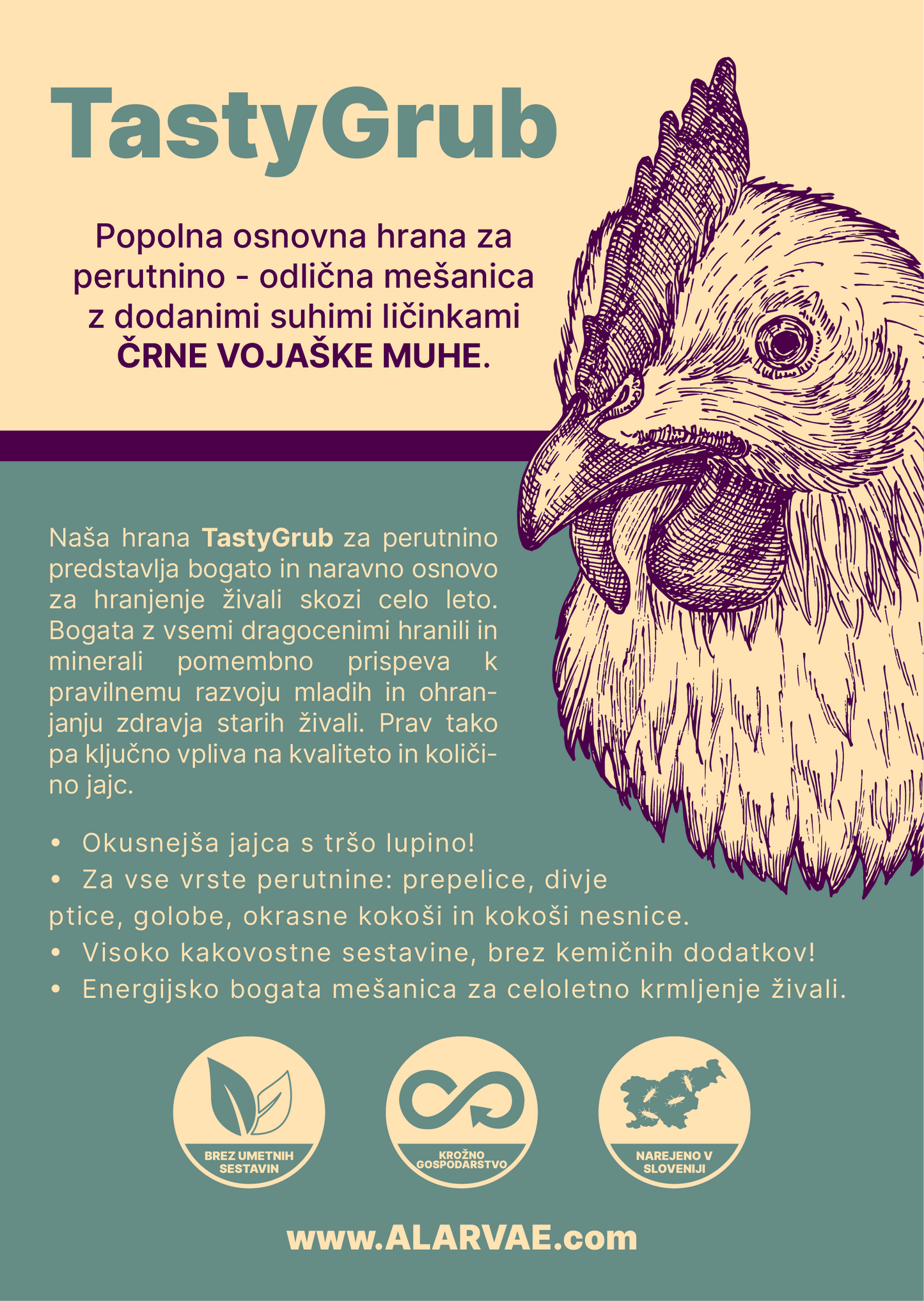 TastyGrub

Popolna osnovna hrana za perutnino - odlična mešanica z dodanimi suhimi ličinkami ČRNE VOJAŠKE MUHE.

Naša hrana TastyGrub za perutnino predstavlja bogato in naravno osnovo za hranjenje živali skozi celo leto. Bogata z vsemi dragocenimi hranili in minerali pomembno prispeva k pravilnemu razvoju mladih in ohranjanju zdravja starih živali. Prav tako pa ključno vpliva na kvaliteto in količino jajc.

• Okusnejša jajca s tršo lupino!
• Za vse vrste perutnine: prepelice, divje ptice, golobe, okrasne kokoši in kokoši nesnice.
• Visoko kakovostne sestavine, brez kemičnih dodatkov!
• Energijsko bogata mešanica za celoletno krmljenje živali.

BREZ UMETNIH SESTAVIN

KROŽNO GOSPODARSTVO

NAREJENO V SLOVENIJI

www.ALARVAE.com